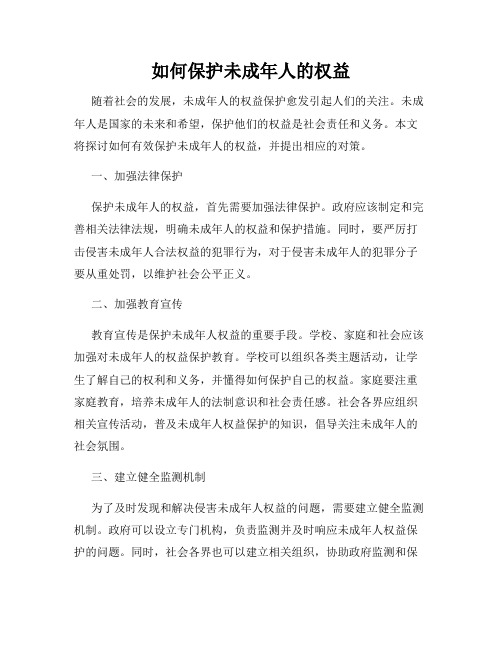 如何保护未成年人的权益

随着社会的发展，未成年人的权益保护愈发引起人们的关注。未成年人是国家的未来和希望，保护他们的权益是社会责任和义务。本文将探讨如何有效保护未成年人的权益，并提出相应的对策。

一、加强法律保护

保护未成年人的权益，首先需要加强法律保护。政府应该制定和完善相关法律法规，明确未成年人的权益和保护措施。同时，要严厉打击侵害未成年人合法权益的犯罪行为，对于侵害未成年人的犯罪分子要从重处罚，以维护社会公平正义。

二、加强教育宣传

教育宣传是保护未成年人权益的重要手段。学校、家庭和社会应该加强对未成年人的权益保护教育。学校可以组织各类主题活动，让学生了解自己的权利和义务，并懂得如何保护自己的权益。家庭要注重家庭教育，培养未成年人的法制意识和社会责任感。社会各界应组织相关宣传活动，普及未成年人权益保护的知识，倡导关注未成年人的社会氛围。

三、建立健全监测机制

为了及时发现和解决侵害未成年人权益的问题，需要建立健全监测机制。政府可以设立专门机构，负责监测并及时响应未成年人权益保护的问题。同时，社会各界也可以建立相关组织，协助政府监测和保